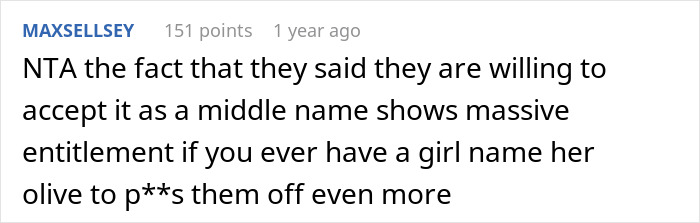 MAXSELLSEY 151 points 1 year ago

NTA the fact that they said they are willing to accept it as a middle name shows massive entitlement if you ever have a girl name her olive to p**s them off even more